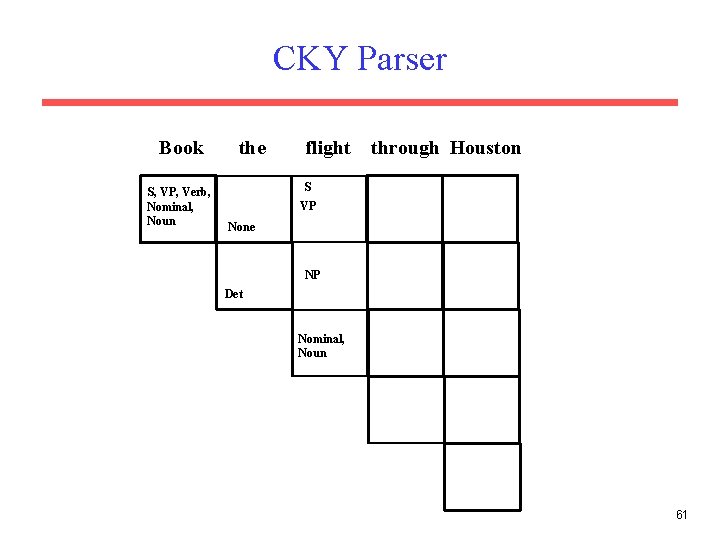 CKY Parser

| Book | the | flight | through | Houston |
|---|---|---|---|---|
| S, VP, Verb, Nominal, Noun | None | S VP | | |
| | Det | NP | | |
| | | Nominal, Noun | | |
| | | | | |
| | | | | |

61